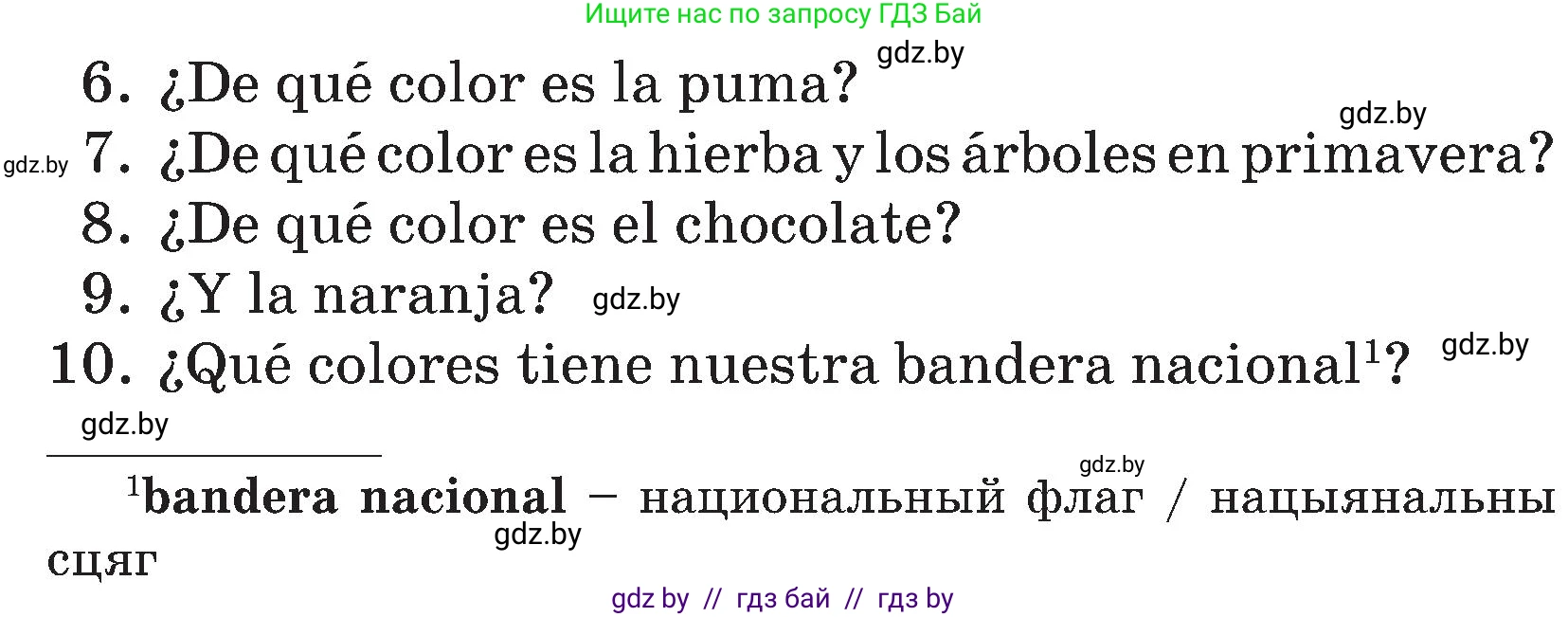 Ищите нас по запросу ГДЗ Бай

gdz.by

6. ¿De qué color es la puma?

gdz.by

gdz.by 7. ¿De qué color es la hierba y los árboles en primavera?

8. ¿De qué color es el chocolate?

9. ¿Y la naranja? gdz.by

10. ¿Qué colores tiene nuestra bandera nacional$^1$? gdz.by

gdz.by

gdz.by

$^1$**bandera nacional** – национальный флаг / нацыянальны сцяг

gdz.by

gdz by // гдз бай // гдз by